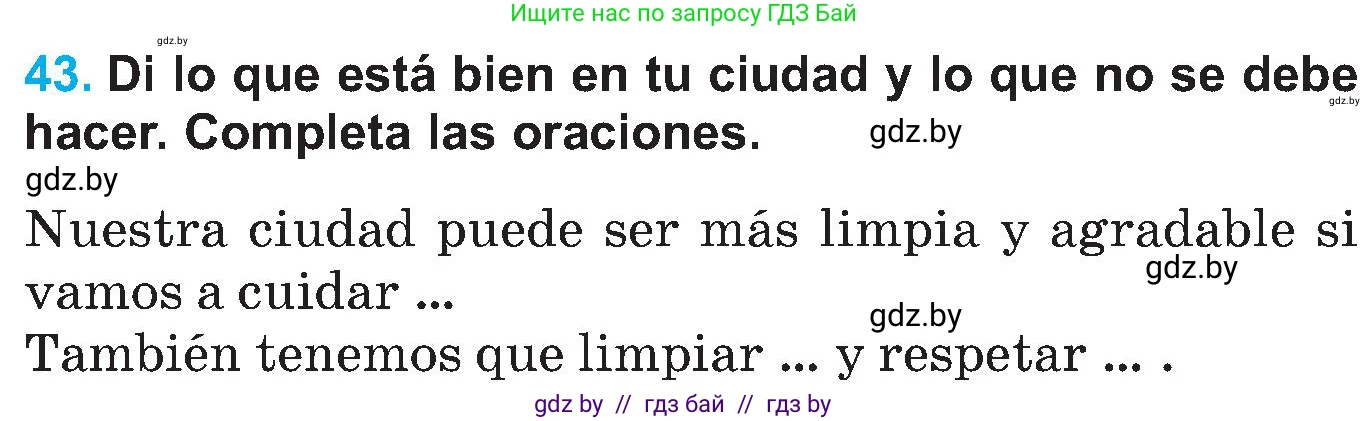 Ищите нас по запросу ГДЗ Бай

gdz.by

43. Di lo que está bien en tu ciudad y lo que no se debe hacer. Completa las oraciones.

gdz.by gdz.by gdz.by

Nuestra ciudad puede ser más limpia y agradable si vamos a cuidar ...

gdz.by gdz.by

También tenemos que limpiar ... y respetar ... .

gdz by // гдз бай // гдз by